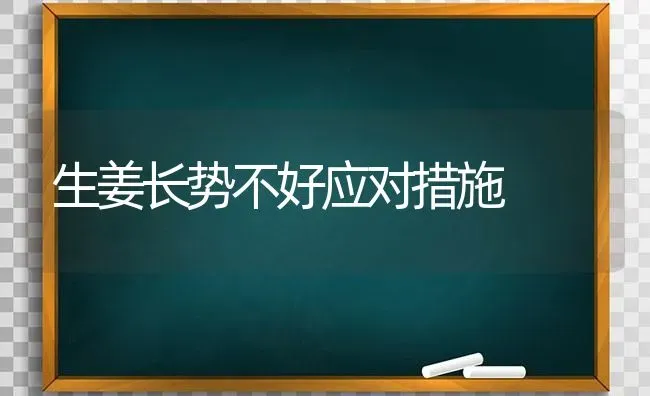 生姜长势不好应对措施